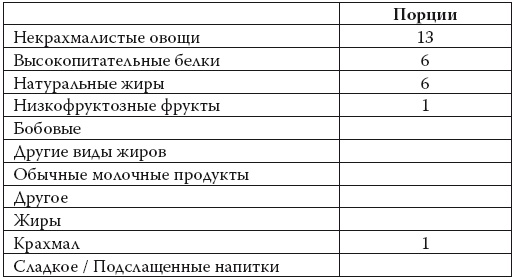 | | Порции |
|---|---|
| Некрахмалистые овощи | 13 |
| Высокопитательные белки | 6 |
| Натуральные жиры | 6 |
| Низкофруктозные фрукты | 1 |
| Бобовые | |
| Другие виды жиров | |
| Обычные молочные продукты | |
| Другое | |
| Жиры | |
| Крахмал | 1 |
| Сладкое / Подслащенные напитки | |